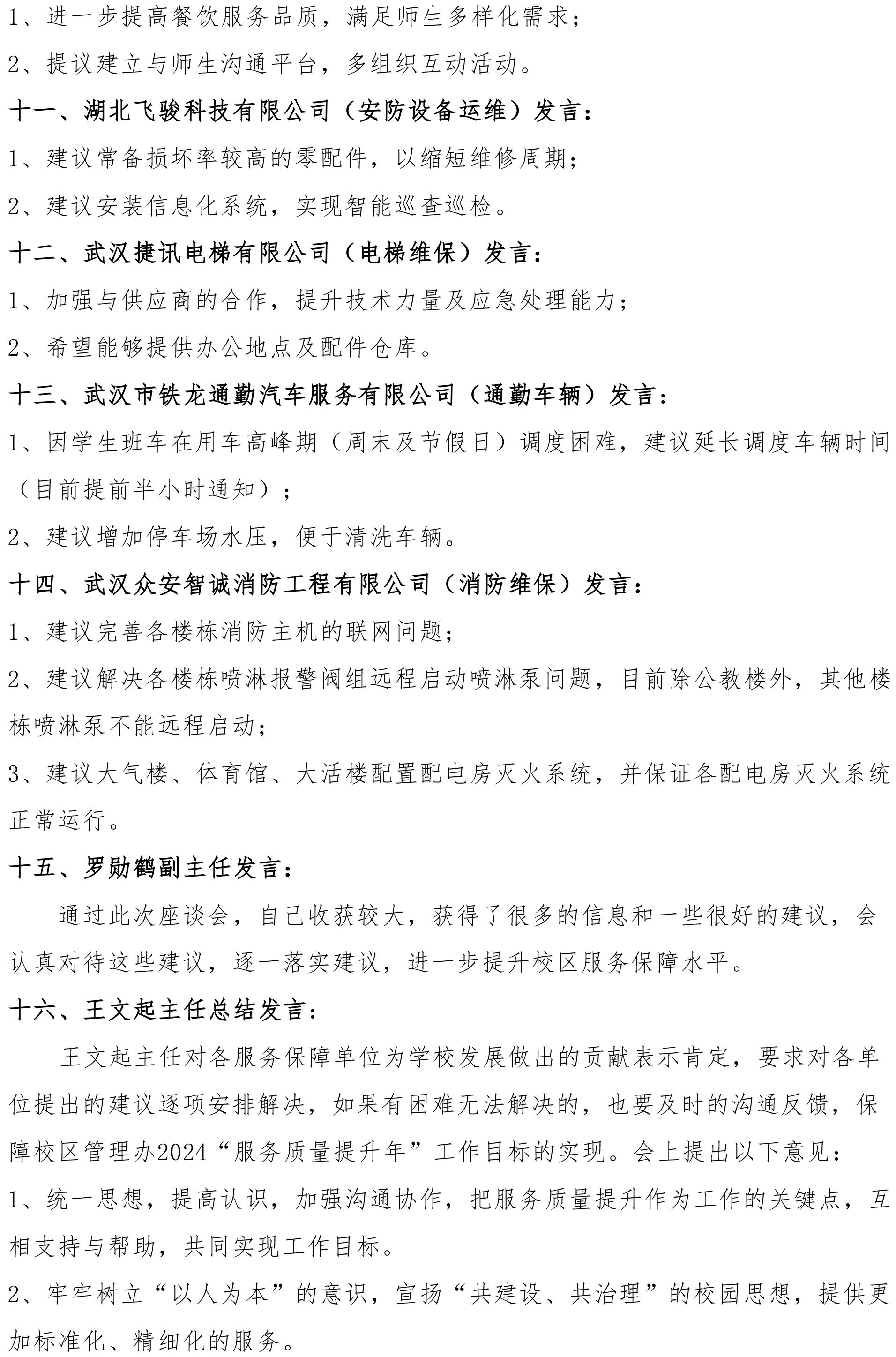 1、进一步提高餐饮服务品质，满足师生多样化需求；

2、提议建立与师生沟通平台，多组织互动活动。

十一、湖北飞骏科技有限公司（安防设备运维）发言：

1、建议常备损坏率较高的零配件，以缩短维修周期；

2、建议安装信息化系统，实现智能巡查巡检。

十二、武汉捷讯电梯有限公司（电梯维保）发言：

1、加强与供应商的合作，提升技术力量及应急处理能力；

2、希望能够提供办公地点及配件仓库。

十三、武汉市铁龙通勤汽车服务有限公司（通勤车辆）发言：

1、因学生班车在用车高峰期（周末及节假日）调度困难，建议延长调度车辆时间（目前提前半小时通知）；

2、建议增加停车场水压，便于清洗车辆。

十四、武汉众安智诚消防工程有限公司（消防维保）发言：

1、建议完善各楼栋消防主机的联网问题；

2、建议解决各楼栋喷淋报警阀组远程启动喷淋泵问题，目前除公教楼外，其他楼栋喷淋泵不能远程启动；

3、建议大气楼、体育馆、大活楼配置配电房灭火系统，并保证各配电房灭火系统正常运行。

十五、罗勋鹤副主任发言：

通过此次座谈会，自己收获较大，获得了很多的信息和一些很好的建议，会认真对待这些建议，逐一落实建议，进一步提升校区服务保障水平。

十六、王文起主任总结发言：

王文起主任对各服务保障单位为学校发展做出的贡献表示肯定，要求对各单位提出的建议逐项安排解决，如果有困难无法解决的，也要及时的沟通反馈，保障校区管理办2024“服务质量提升年”工作目标的实现。会上提出以下意见：

1、统一思想，提高认识，加强沟通协作，把服务质量提升作为工作的关键点，互相支持与帮助，共同实现工作目标。

2、牢牢树立“以人为本”的意识，宣扬“共建设、共治理”的校园思想，提供更加标准化、精细化的服务。